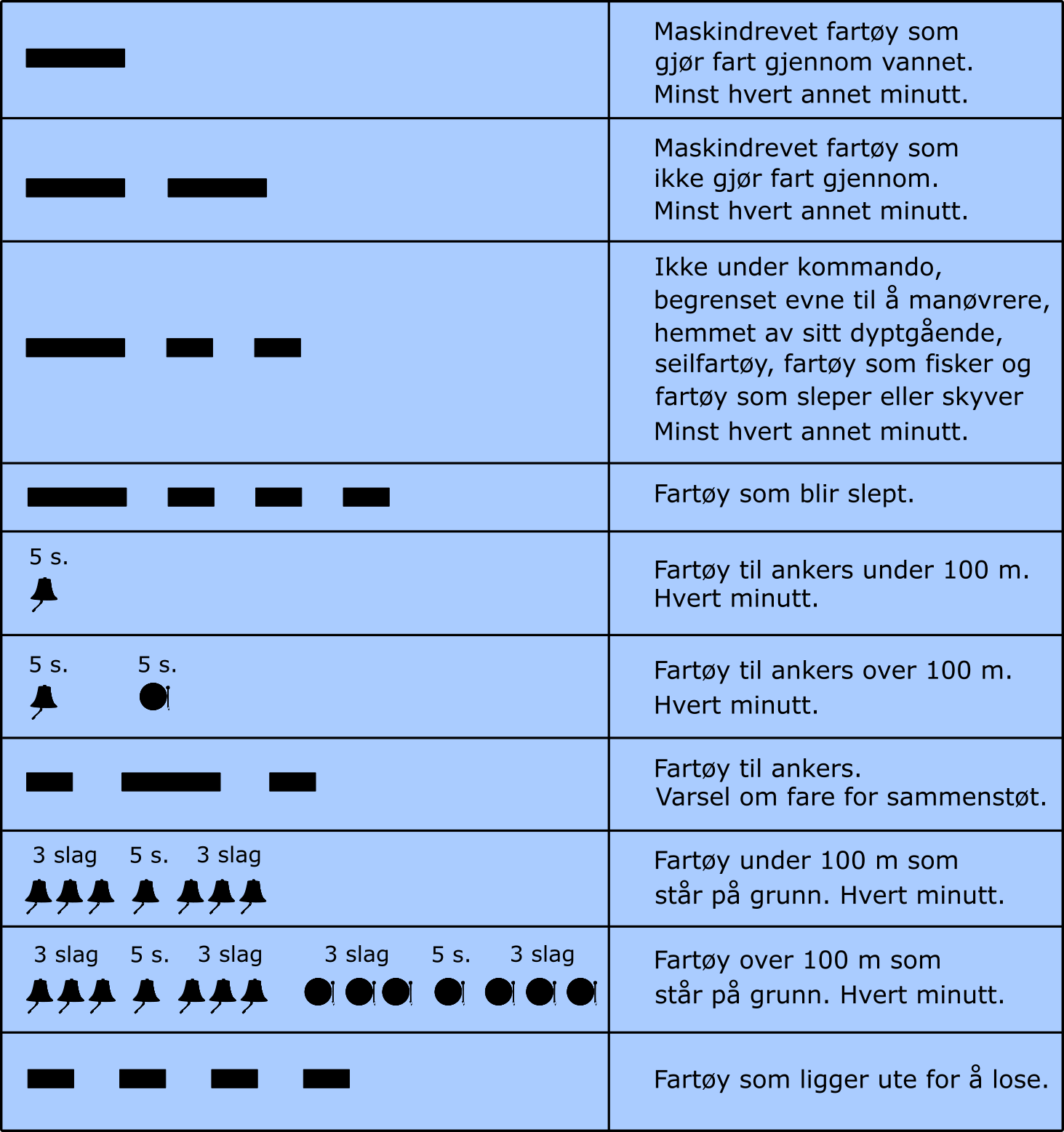 | | |
|---|---|
| | Maskindrevet fartøy som gjør fart gjennom vannet. Minst hvert annet minutt. |
| | Maskindrevet fartøy som ikke gjør fart gjennom. Minst hvert annet minutt. |
| | Ikke under kommando, begrenset evne til å manøvrere, hemmet av sitt dyptgående, seilfartøy, fartøy som fisker og fartøy som sleper eller skyver Minst hvert annet minutt. |
| | Fartøy som blir slept. |
| 5 s. | Fartøy til ankers under 100 m. Hvert minutt. |
| 5 s. 5 s. | Fartøy til ankers over 100 m. Hvert minutt. |
| | Fartøy til ankers. Varsel om fare for sammenstøt. |
| 3 slag 5 s. 3 slag | Fartøy under 100 m som står på grunn. Hvert minutt. |
| 3 slag 5 s. 3 slag 3 slag 5 s. 3 slag | Fartøy over 100 m som står på grunn. Hvert minutt. |
| | Fartøy som ligger ute for å lose. |